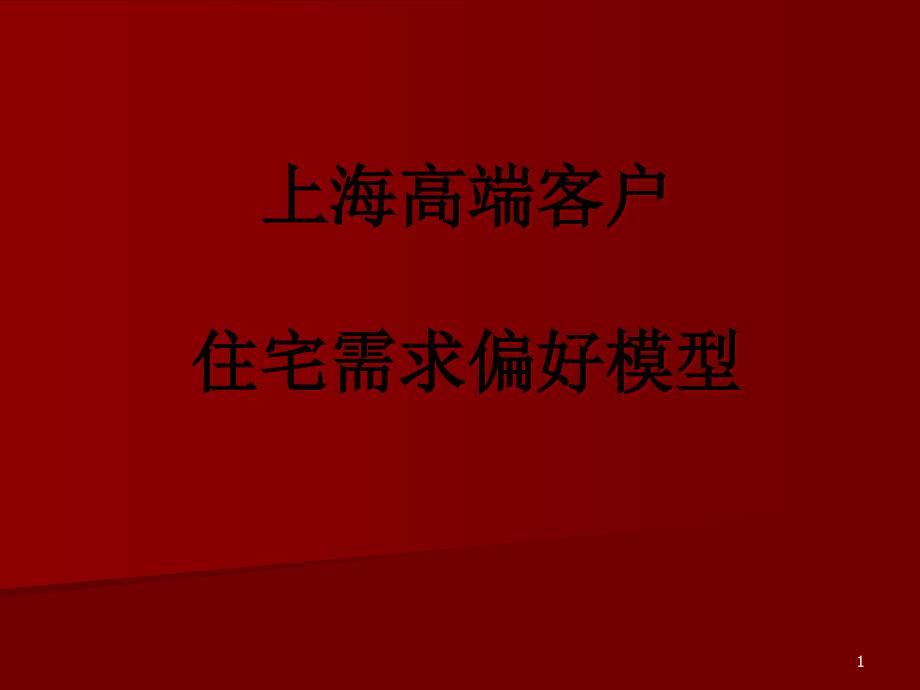 上海高端客户

住宅需求偏好模型

1